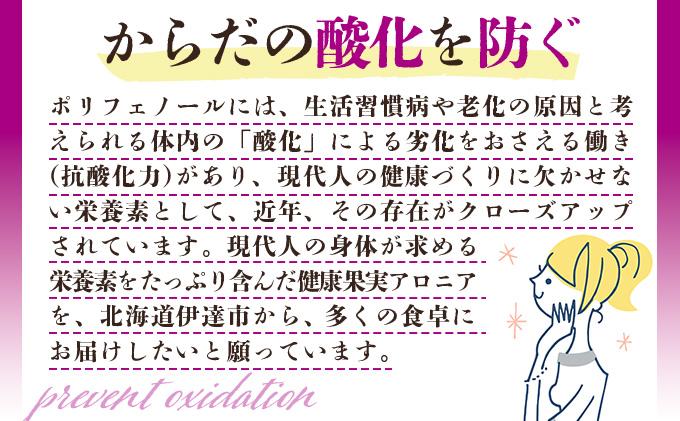 からだの酸化を防ぐ

ポリフェノールには、生活習慣病や老化の原因と考えられる体内の「酸化」による劣化をおさえる働き(抗酸化力)があり、現代人の健康づくりに欠かせない栄養素として、近年、その存在がクローズアップされています。現代人の身体が求める栄養素をたっぷり含んだ健康果実アロニアを、北海道伊達市から、多くの食卓にお届けしたいと願っています。

prevent oxidation